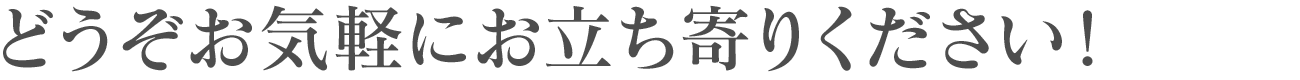 どうぞお気軽にお立ち寄りください！